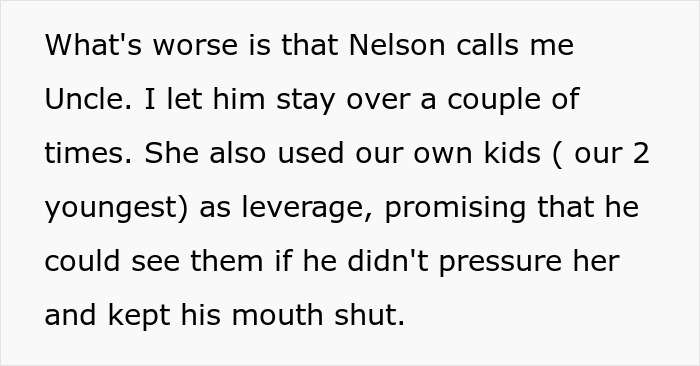 What's worse is that Nelson calls me Uncle. I let him stay over a couple of times. She also used our own kids ( our 2 youngest) as leverage, promising that he could see them if he didn't pressure her and kept his mouth shut.